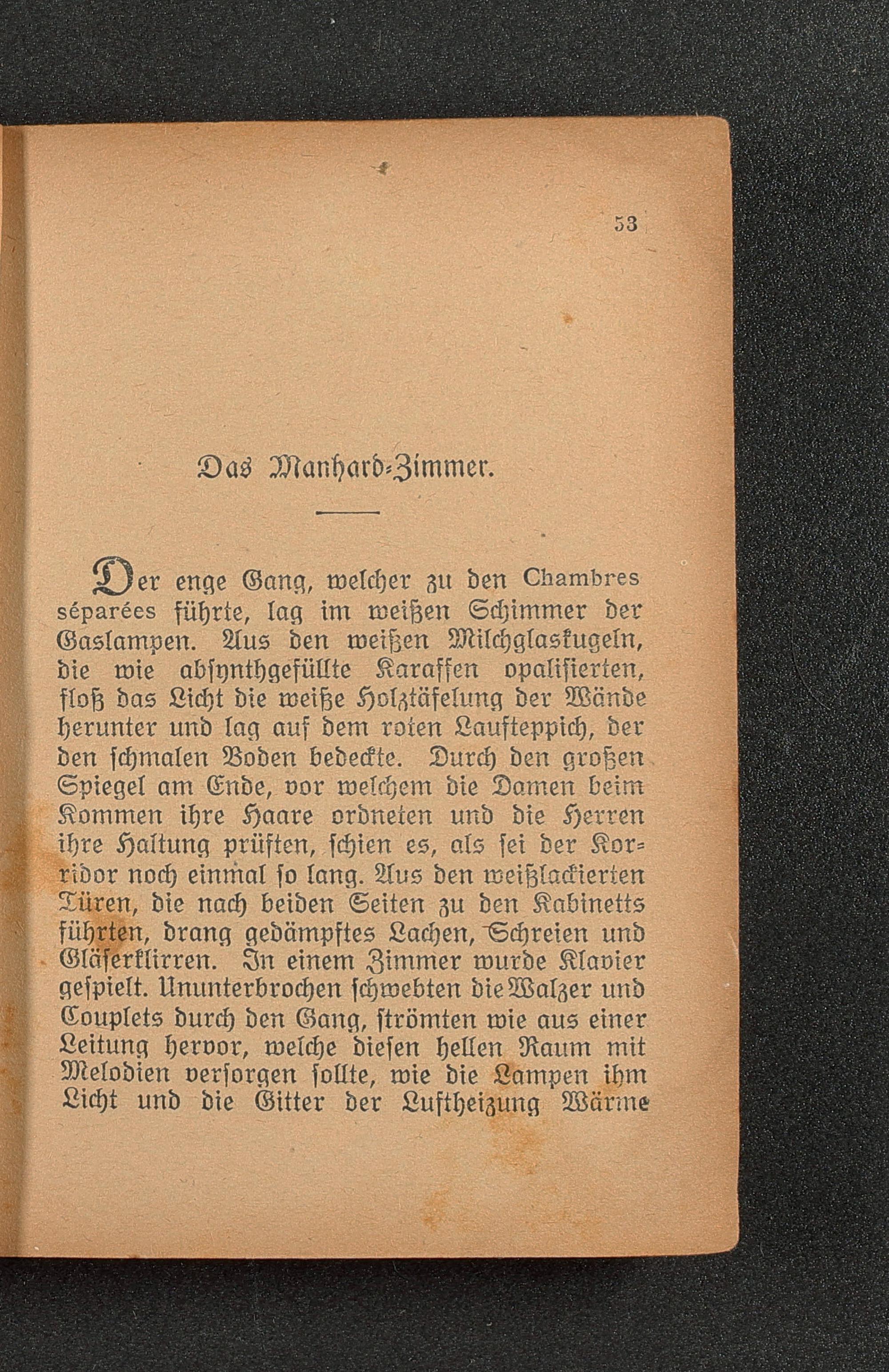 53

Das Manhard-Zimmer.

Der enge Gang, welcher zu den Chambres séparées führte, lag im weißen Schimmer der Gaslampen. Aus den weißen Milchglaskugeln, die wie absynthgefüllte Karaffen opalisierten, floß das Licht die weiße Holztäfelung der Wände herunter und lag auf dem roten Laufteppich, der den schmalen Boden bedeckte. Durch den großen Spiegel am Ende, vor welchem die Damen beim Kommen ihre Haare ordneten und die Herren ihre Haltung prüften, schien es, als sei der Korridor noch einmal so lang. Aus den weißlackierten Türen, die nach beiden Seiten zu den Kabinetts führten, drang gedämpftes Lachen, Schreien und Gläserklirren. In einem Zimmer wurde Klavier gespielt. Ununterbrochen schwebten die Walzer und Couplets durch den Gang, strömten wie aus einer Leitung hervor, welche diesen hellen Raum mit Melodien versorgen sollte, wie die Lampen ihm Licht und die Gitter der Luftheizung Wärme